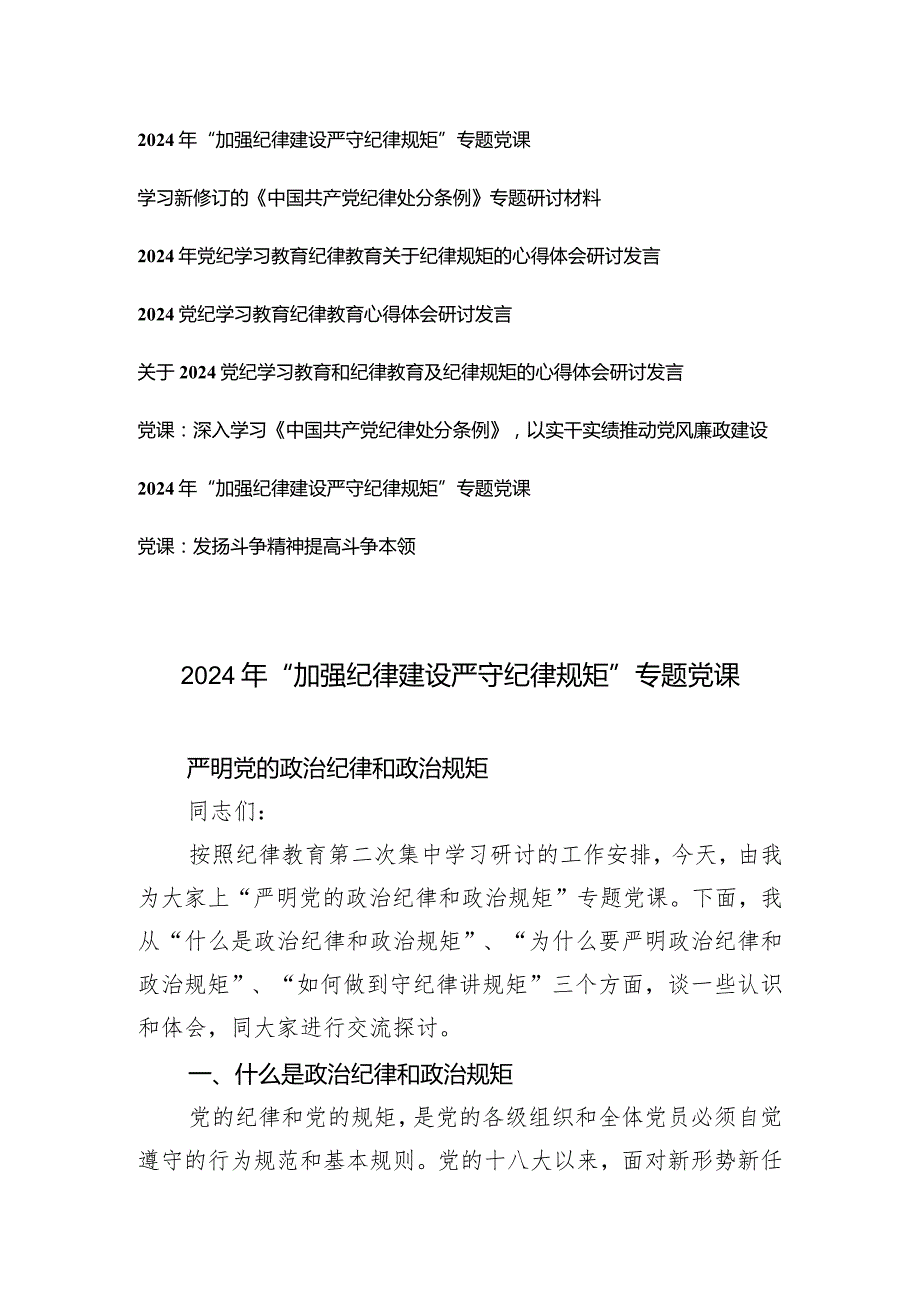 2024年“加强纪律建设严守纪律规矩”专题党课

学习新修订的《中国共产党纪律处分条例》专题研讨材料

2024年党纪学习教育纪律教育关于纪律规矩的心得体会研讨发言

2024党纪学习教育纪律教育心得体会研讨发言

关于2024党纪学习教育和纪律教育及纪律规矩的心得体会研讨发言

党课：深入学习《中国共产党纪律处分条例》，以实干实绩推动党风廉政建设

2024年“加强纪律建设严守纪律规矩”专题党课

党课：发扬斗争精神提高斗争本领

2024年“加强纪律建设严守纪律规矩”专题党课

严明党的政治纪律和政治规矩

同志们：

按照纪律教育第二次集中学习研讨的工作安排，今天，由我为大家上“严明党的政治纪律和政治规矩”专题党课。下面，我从“什么是政治纪律和政治规矩”、“为什么要严明政治纪律和政治规矩”、“如何做到守纪律讲规矩”三个方面，谈一些认识和体会，同大家进行交流探讨。

一、什么是政治纪律和政治规矩

党的纪律和党的规矩，是党的各级组织和全体党员必须自觉遵守的行为规范和基本规则。党的十八大以来，面对新形势新任